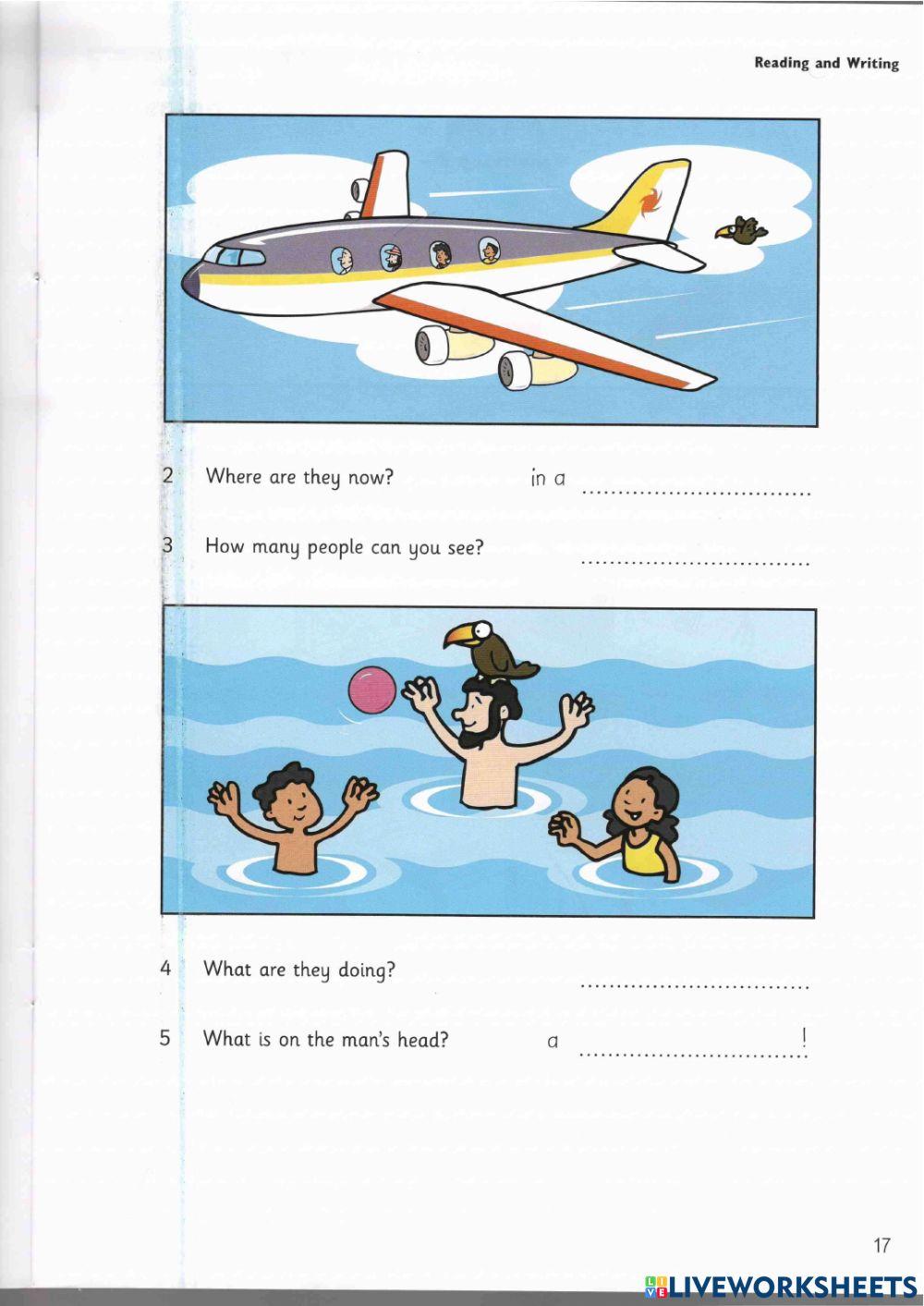 Reading and Writing

2 Where are they now? in a ................................

3 How many people can you see? ................................

4 What are they doing? ................................

5 What is on the man's head? a ................................!

17

LIVEWORKSHEETS